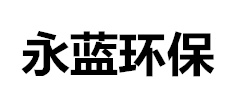 永蓝环保